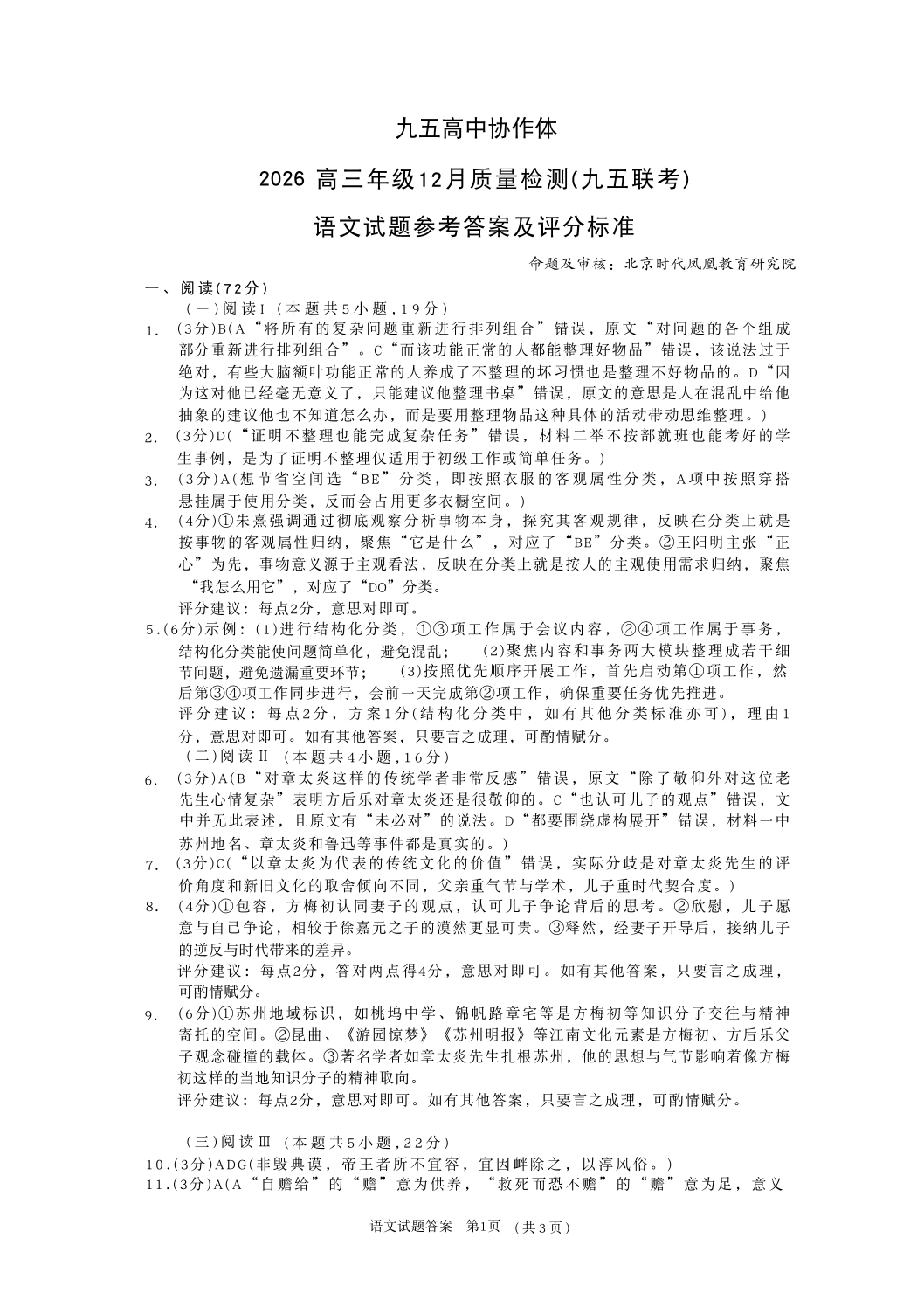 九五高中协作体

2026 高三年级12月质量检测(九五联考)

语文试题参考答案及评分标准

命题及审核：北京时代凤凰教育研究院

一、阅读(72分)

（一）阅读Ⅰ（本题共5小题，19分）

1. (3分)B(A“将所有的复杂问题重新进行排列组合”错误，原文“对问题的各个组成部分重新进行排列组合”。C“而该功能正常的人都能整理好物品”错误，该说法过于绝对，有些大脑额叶功能正常的人养成了不整理的坏习惯也是整理不好物品的。D“因为这对他已经毫无意义了，只能建议他整理书桌”错误，原文的意思是人在混乱中给他抽象的建议他也不知道怎么办，而是要用整理物品这种具体的活动带动思维整理。)

2. (3分)D(“证明不整理也能完成复杂任务”错误，材料二举不按部就班也能考好的学生事例，是为了证明不整理仅适用于初级工作或简单任务。)

3. (3分)A(想节省空间选“BE”分类，即按照衣服的客观属性分类，A项中按照穿搭悬挂属于使用分类，反而会占用更多衣橱空间。)

4. (4分)①朱熹强调通过彻底观察分析事物本身，探究其客观规律，反映在分类上就是按事物的客观属性归纳，聚焦“它是什么”，对应了“BE”分类。②王阳明主张“正心”为先，事物意义源于主观看法，反映在分类上就是按人的主观使用需求归纳，聚焦“我怎么用它”，对应了“DO”分类。

评分建议：每点2分，意思对即可。

5.(6分)示例：(1)进行结构化分类，①③项工作属于会议内容，②④项工作属于事务，结构化分类能使问题简单化，避免混乱；　(2)聚焦内容和事务两大模块整理成若干细节问题，避免遗漏重要环节；　(3)按照优先顺序开展工作，首先启动第①项工作，然后第③④项工作同步进行，会前一天完成第②项工作，确保重要任务优先推进。

评分建议：每点2分，方案1分(结构化分类中，如有其他分类标准亦可)，理由1分，意思对即可。如有其他答案，只要言之成理，可酌情赋分。

（二）阅读Ⅱ（本题共4小题，16分）

6. (3分)A(B“对章太炎这样的传统学者非常反感”错误，原文“除了敬仰外对这位老先生心情复杂”表明方后乐对章太炎还是很敬仰的。C“也认可儿子的观点”错误，文中并无此表述，且原文有“未必对”的说法。D“都要围绕虚构展开”错误，材料一中苏州地名、章太炎和鲁迅等事件都是真实的。)

7. (3分)C(“以章太炎为代表的传统文化的价值”错误，实际分歧是对章太炎先生的评价角度和新旧文化的取舍倾向不同，父亲重气节与学术，儿子重时代契合度。)

8. (4分)①包容，方梅初认同妻子的观点，认可儿子争论背后的思考。②欣慰，儿子愿意与自己争论，相较于徐嘉元之子的漠然更显可贵。③释然，经妻子开导后，接纳儿子的逆反与时代带来的差异。

评分建议：每点2分，答对两点得4分，意思对即可。如有其他答案，只要言之成理，可酌情赋分。

9. (6分)①苏州地域标识，如桃坞中学、锦帆路章宅等是方梅初等知识分子交往与精神寄托的空间。②昆曲、《游园惊梦》《苏州明报》等江南文化元素是方梅初、方后乐父子观念碰撞的载体。③著名学者如章太炎先生扎根苏州，他的思想与气节影响着像方梅初这样的当地知识分子的精神取向。

评分建议：每点2分，意思对即可。如有其他答案，只要言之成理，可酌情赋分。

（三）阅读Ⅲ（本题共5小题，22分）

10.(3分)ADG(非毁典谟，帝王者所不宜容，宜因衅除之，以淳风俗。)

11.(3分)A(A“自赡给”的“赡”意为供养，“救死而恐不赡”的“赡”意为足，意义

语文试题答案　第1页　(共3页)